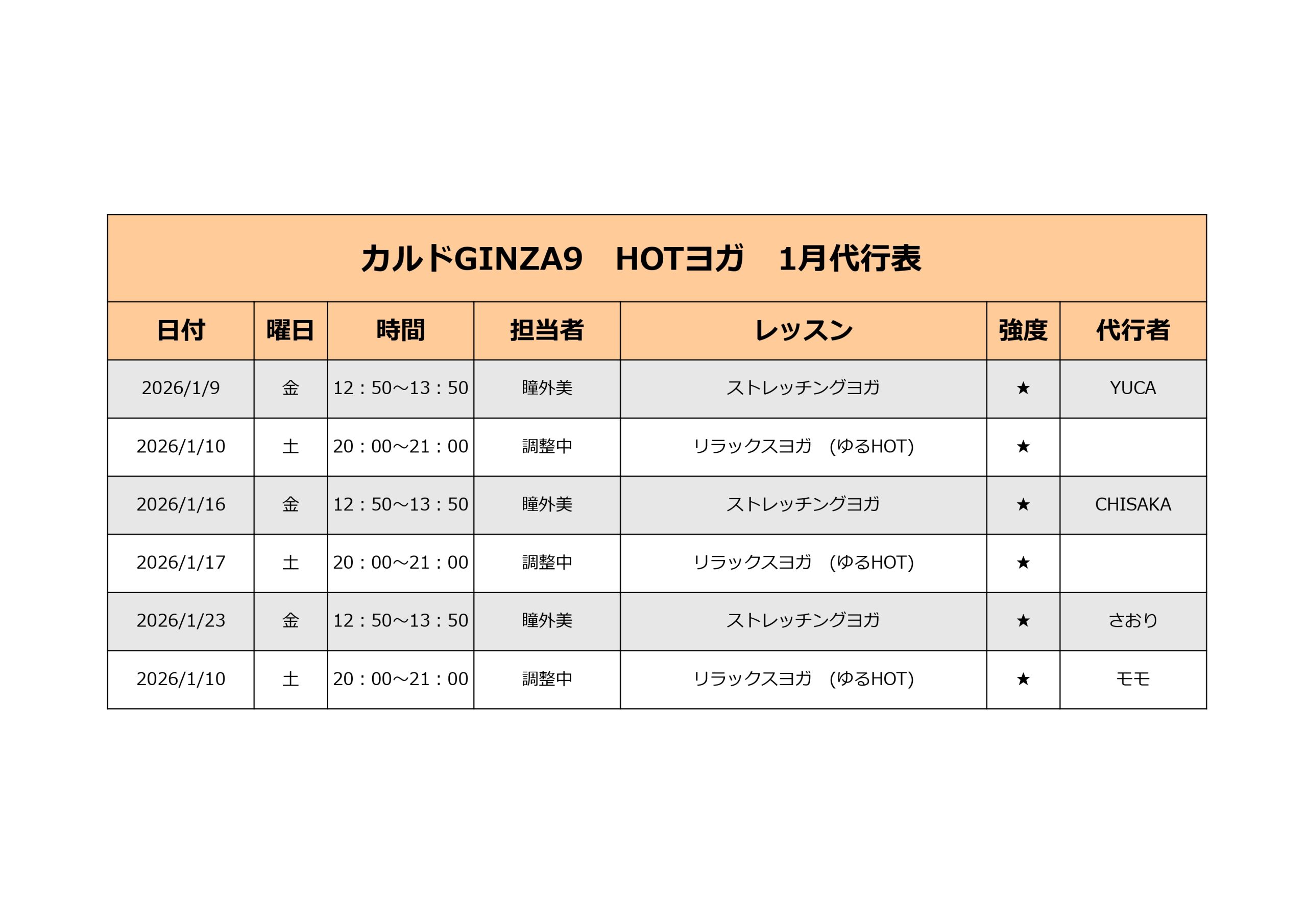 カルドGINZA9　HOTヨガ　1月代行表

| 日付 | 曜日 | 時間 | 担当者 | レッスン | 強度 | 代行者 |
|---|---|---|---|---|---|---|
| 2026/1/9 | 金 | 12：50～13：50 | 瞳外美 | ストレッチングヨガ | ★ | YUCA |
| 2026/1/10 | 土 | 20：00～21：00 | 調整中 | リラックスヨガ　(ゆるHOT) | ★ | |
| 2026/1/16 | 金 | 12：50～13：50 | 瞳外美 | ストレッチングヨガ | ★ | CHISAKA |
| 2026/1/17 | 土 | 20：00～21：00 | 調整中 | リラックスヨガ　(ゆるHOT) | ★ | |
| 2026/1/23 | 金 | 12：50～13：50 | 瞳外美 | ストレッチングヨガ | ★ | さおり |
| 2026/1/10 | 土 | 20：00～21：00 | 調整中 | リラックスヨガ　(ゆるHOT) | ★ | モモ |